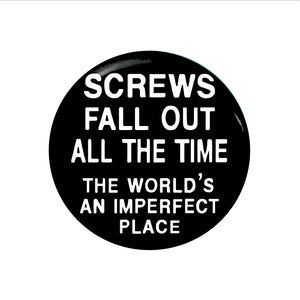 SCREWS FALL OUT ALL THE TIME

THE WORLD'S AN IMPERFECT PLACE